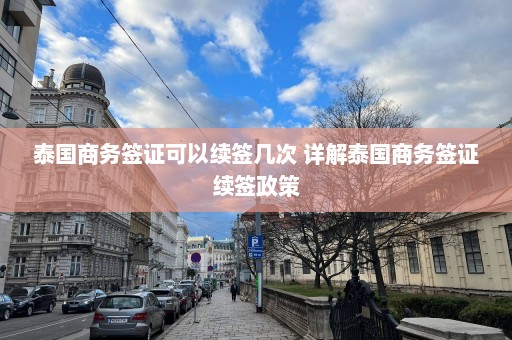 泰国商务签证可以续签几次 详解泰国商务签证续签政策

P